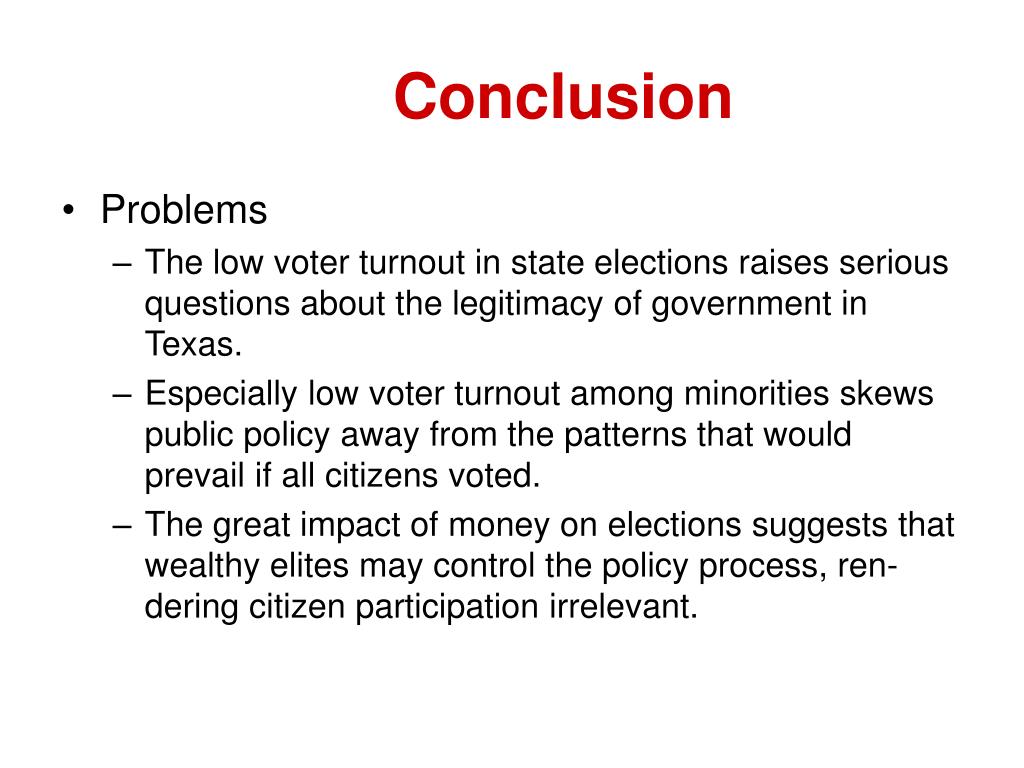 Conclusion

• Problems
– The low voter turnout in state elections raises serious questions about the legitimacy of government in Texas.
– Especially low voter turnout among minorities skews public policy away from the patterns that would prevail if all citizens voted.
– The great impact of money on elections suggests that wealthy elites may control the policy process, rendering citizen participation irrelevant.